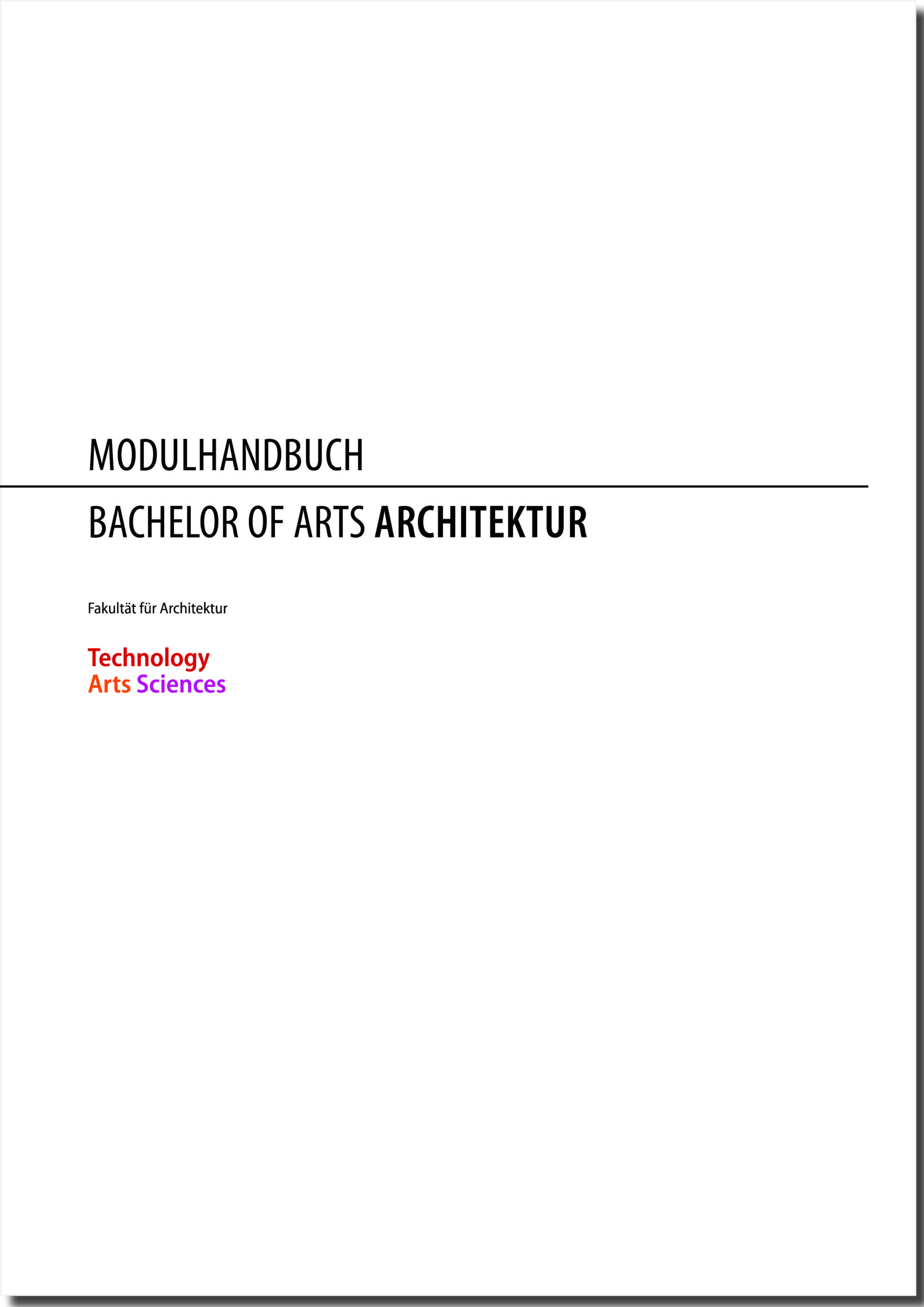 MODULHANDBUCH

BACHELOR OF ARTS ARCHITEKTUR

Fakultät für Architektur

Technology
Arts Sciences